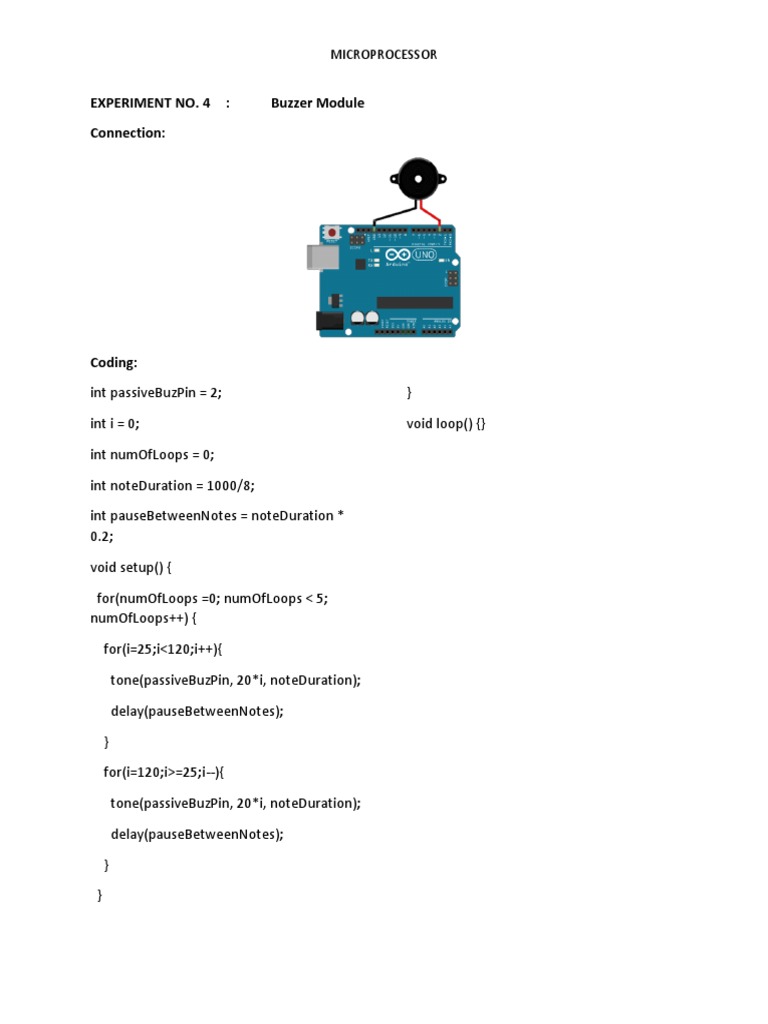 MICROPROCESSOR

EXPERIMENT NO. 4 : Buzzer Module

Connection:

UNO

Coding:

int passiveBuzPin = 2;

int i = 0;

int numOfLoops = 0;

int noteDuration = 1000/8;

int pauseBetweenNotes = noteDuration * 0.2;

void setup() {

for(numOfLoops =0; numOfLoops < 5; numOfLoops++) {

for(i=25;i<120;i++){

tone(passiveBuzPin, 20*i, noteDuration);

delay(pauseBetweenNotes);

}

for(i=120;i>=25;i--){

tone(passiveBuzPin, 20*i, noteDuration);

delay(pauseBetweenNotes);

}

}

}

void loop() {}